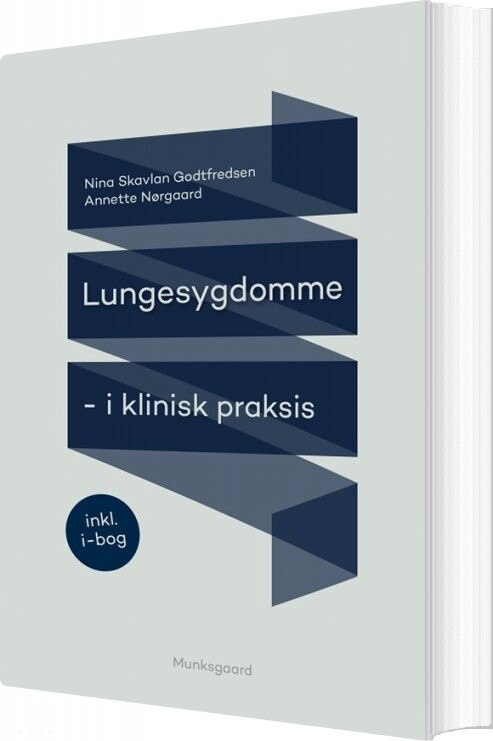 Nina Skavlan Godtfredsen
Annette Nørgaard

Lungesygdomme

- i klinisk praksis

inkl.
i-bog

Munksgaard